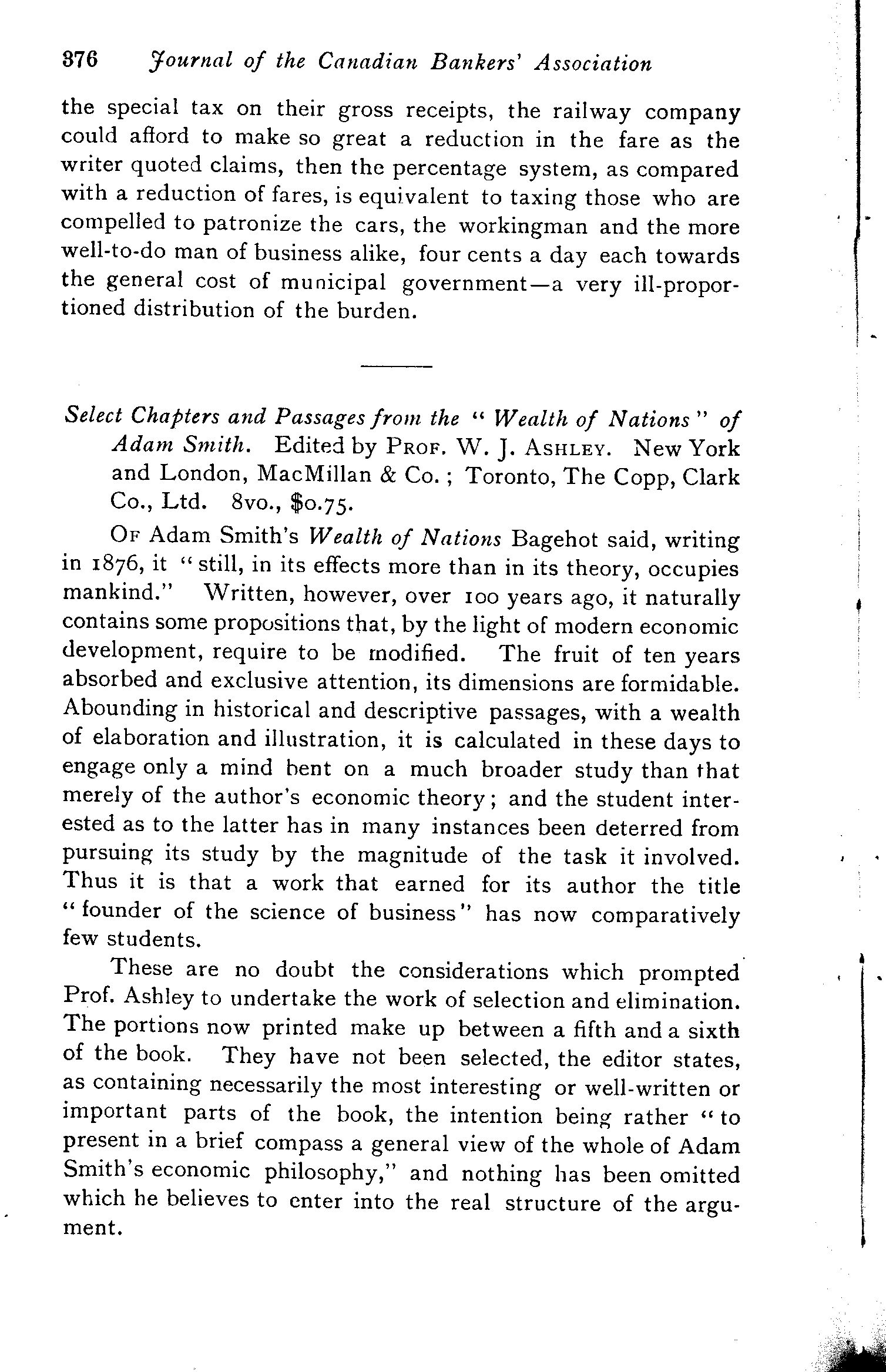 376 Journal of the Canadian Bankers' Association

the special tax on their gross receipts, the railway company could afford to make so great a reduction in the fare as the writer quoted claims, then the percentage system, as compared with a reduction of fares, is equivalent to taxing those who are compelled to patronize the cars, the workingman and the more well-to-do man of business alike, four cents a day each towards the general cost of municipal government—a very ill-proportioned distribution of the burden.

Select Chapters and Passages from the "Wealth of Nations" of Adam Smith. Edited by PROF. W. J. ASHLEY. New York and London, MacMillan & Co.; Toronto, The Copp, Clark Co., Ltd. 8vo., $0.75.

OF Adam Smith's Wealth of Nations Bagehot said, writing in 1876, it "still, in its effects more than in its theory, occupies mankind." Written, however, over 100 years ago, it naturally contains some propositions that, by the light of modern economic development, require to be modified. The fruit of ten years absorbed and exclusive attention, its dimensions are formidable. Abounding in historical and descriptive passages, with a wealth of elaboration and illustration, it is calculated in these days to engage only a mind bent on a much broader study than that merely of the author's economic theory; and the student interested as to the latter has in many instances been deterred from pursuing its study by the magnitude of the task it involved. Thus it is that a work that earned for its author the title "founder of the science of business" has now comparatively few students.

These are no doubt the considerations which prompted Prof. Ashley to undertake the work of selection and elimination. The portions now printed make up between a fifth and a sixth of the book. They have not been selected, the editor states, as containing necessarily the most interesting or well-written or important parts of the book, the intention being rather "to present in a brief compass a general view of the whole of Adam Smith's economic philosophy," and nothing has been omitted which he believes to enter into the real structure of the argument.